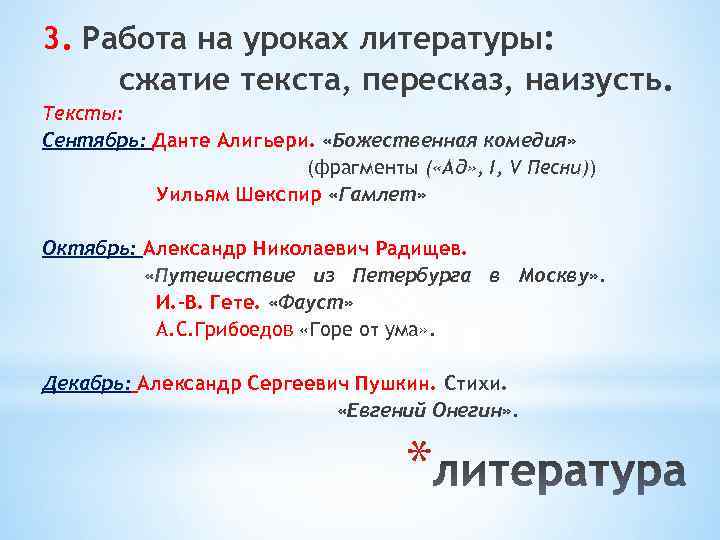 3. Работа на уроках литературы: сжатие текста, пересказ, наизусть.

Тексты:

Сентябрь: Данте Алигьери. «Божественная комедия» (фрагменты («Ад», I, V Песни))
Уильям Шекспир «Гамлет»

Октябрь: Александр Николаевич Радищев. «Путешествие из Петербурга в Москву».
И.-В. Гете. «Фауст»
А.С.Грибоедов «Горе от ума».

Декабрь: Александр Сергеевич Пушкин. Стихи. «Евгений Онегин».

*литература